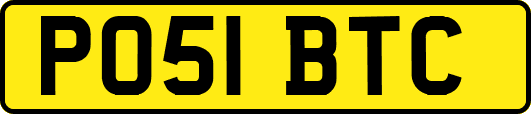 PO51 BTC